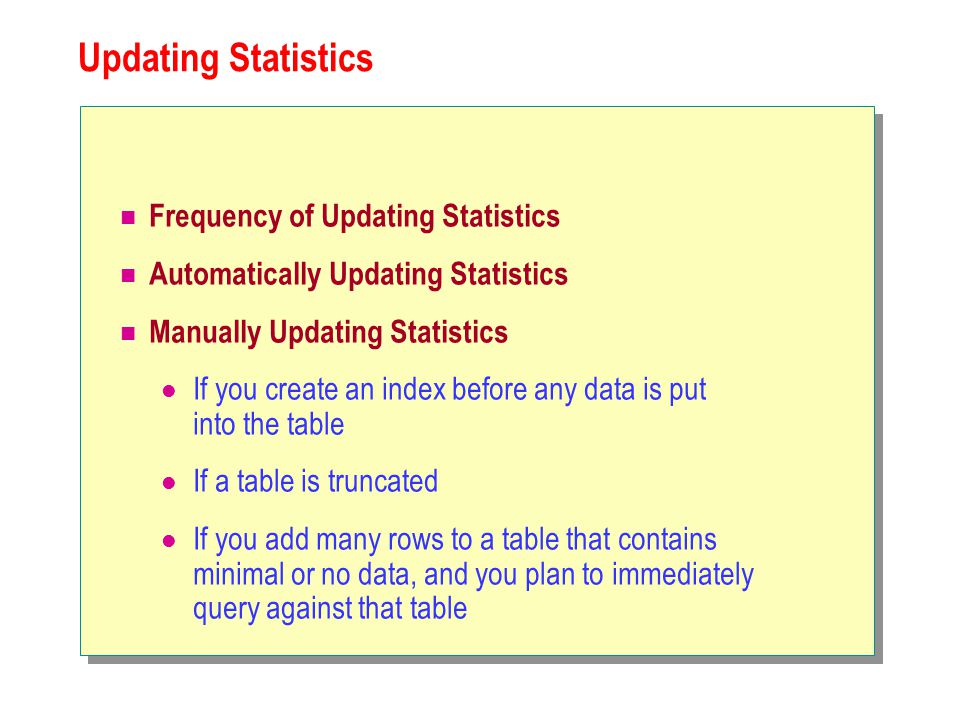 Updating Statistics

- Frequency of Updating Statistics
- Automatically Updating Statistics
- Manually Updating Statistics
  - If you create an index before any data is put into the table
  - If a table is truncated
  - If you add many rows to a table that contains minimal or no data, and you plan to immediately query against that table